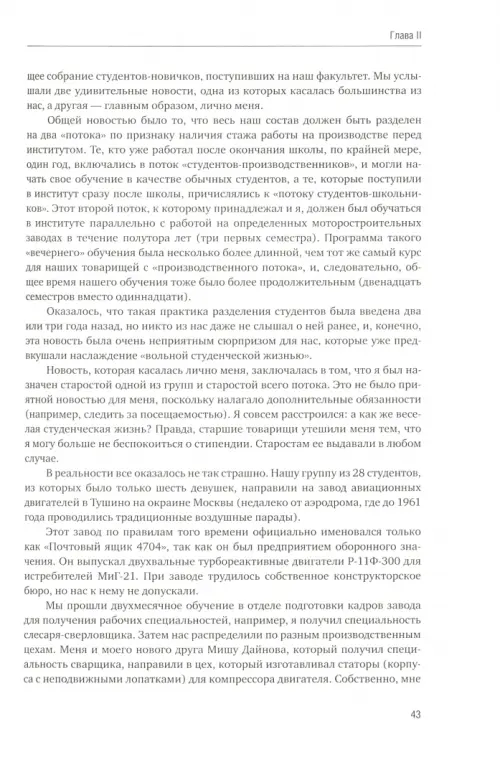 Глава II

щее собрание студентов-новичков, поступивших на наш факультет. Мы услышали две удивительные новости, одна из которых касалась большинства из нас, а другая — главным образом, лично меня.

Общей новостью было то, что весь наш состав должен быть разделен на два «потока» по признаку наличия стажа работы на производстве перед институтом. Те, кто уже работал после окончания школы, по крайней мере, один год, включались в поток «студентов-производственников», и могли начать свое обучение в качестве обычных студентов, а те, которые поступили в институт сразу после школы, причислялись к «потоку студентов-школьников». Этот второй поток, к которому принадлежал и я, должен был обучаться в институте параллельно с работой на определенных моторостроительных заводах в течение полутора лет (три первых семестра). Программа такого «вечернего» обучения была несколько более длинной, чем тот же самый курс для наших товарищей с «производственного потока», и, следовательно, общее время нашего обучения тоже было более продолжительным (двенадцать семестров вместо одиннадцати).

Оказалось, что такая практика разделения студентов была введена два или три года назад, но никто из нас даже не слышал о ней ранее, и, конечно, эта новость была очень неприятным сюрпризом для нас, которые уже предвкушали наслаждение «вольной студенческой жизнью».

Новость, которая касалась лично меня, заключалась в том, что я был назначен старостой одной из групп и старостой всего потока. Это не было приятной новостью для меня, поскольку налагало дополнительные обязанности (например, следить за посещаемостью). Я совсем расстроился: а как же веселая студенческая жизнь? Правда, старшие товарищи утешили меня тем, что я могу больше не беспокоиться о стипендии. Старостам ее выдавали в любом случае.

В реальности все оказалось не так страшно. Нашу группу из 28 студентов, из которых было только шесть девушек, направили на завод авиационных двигателей в Тушино на окраине Москвы (недалеко от аэродрома, где до 1961 года проводились традиционные воздушные парады).

Этот завод по правилам того времени официально именовался только как «Почтовый ящик 4704», так как он был предприятием оборонного значения. Он выпускал двухвальные турбореактивные двигатели Р-11Ф-300 для истребителей МиГ-21. При заводе трудилось собственное конструкторское бюро, но нас к нему не допускали.

Мы прошли двухмесячное обучение в отделе подготовки кадров завода для получения рабочих специальностей, например, я получил специальность слесаря-сверловщика. Затем нас распределили по разным производственным цехам. Меня и моего нового друга Мишу Дайнова, который получил специальность сварщика, направили в цех, который изготавливал статоры (корпуса с неподвижными лопатками) для компрессора двигателя. Собственно, мне

43